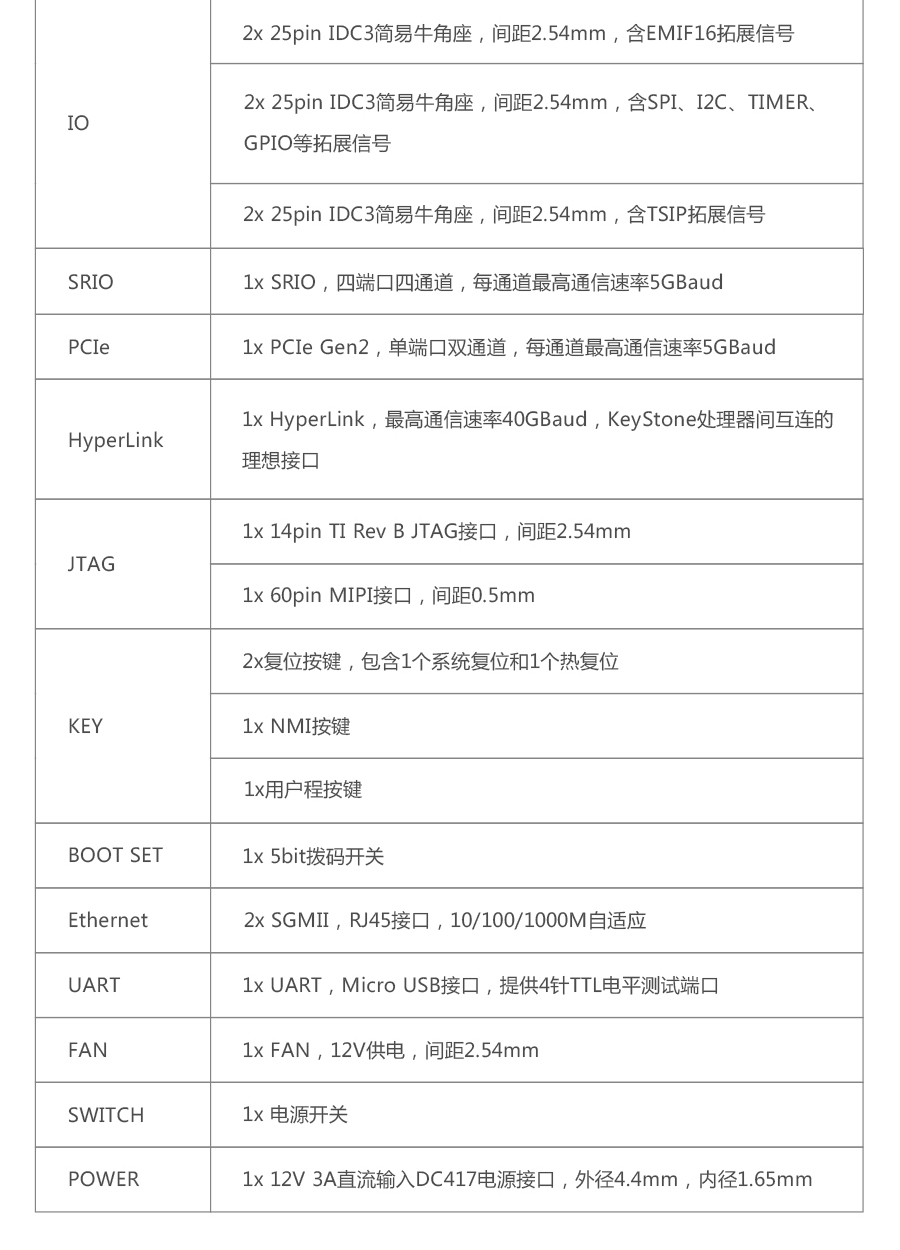 | | |
|---|---|
| IO | 2x 25pin IDC3简易牛角座，间距2.54mm，含EMIF16拓展信号 |
| | 2x 25pin IDC3简易牛角座，间距2.54mm，含SPI、I2C、TIMER、GPIO等拓展信号 |
| | 2x 25pin IDC3简易牛角座，间距2.54mm，含TSIP拓展信号 |
| SRIO | 1x SRIO，四端口四通道，每通道最高通信速率5GBaud |
| PCIe | 1x PCIe Gen2，单端口双通道，每通道最高通信速率5GBaud |
| HyperLink | 1x HyperLink，最高通信速率40GBaud，KeyStone处理器间互连的理想接口 |
| JTAG | 1x 14pin TI Rev B JTAG接口，间距2.54mm |
| | 1x 60pin MIPI接口，间距0.5mm |
| KEY | 2x复位按键，包含1个系统复位和1个热复位 |
| | 1x NMI按键 |
| | 1x用户程按键 |
| BOOT SET | 1x 5bit拨码开关 |
| Ethernet | 2x SGMII，RJ45接口，10/100/1000M自适应 |
| UART | 1x UART，Micro USB接口，提供4针TTL电平测试端口 |
| FAN | 1x FAN，12V供电，间距2.54mm |
| SWITCH | 1x 电源开关 |
| POWER | 1x 12V 3A直流输入DC417电源接口，外径4.4mm，内径1.65mm |